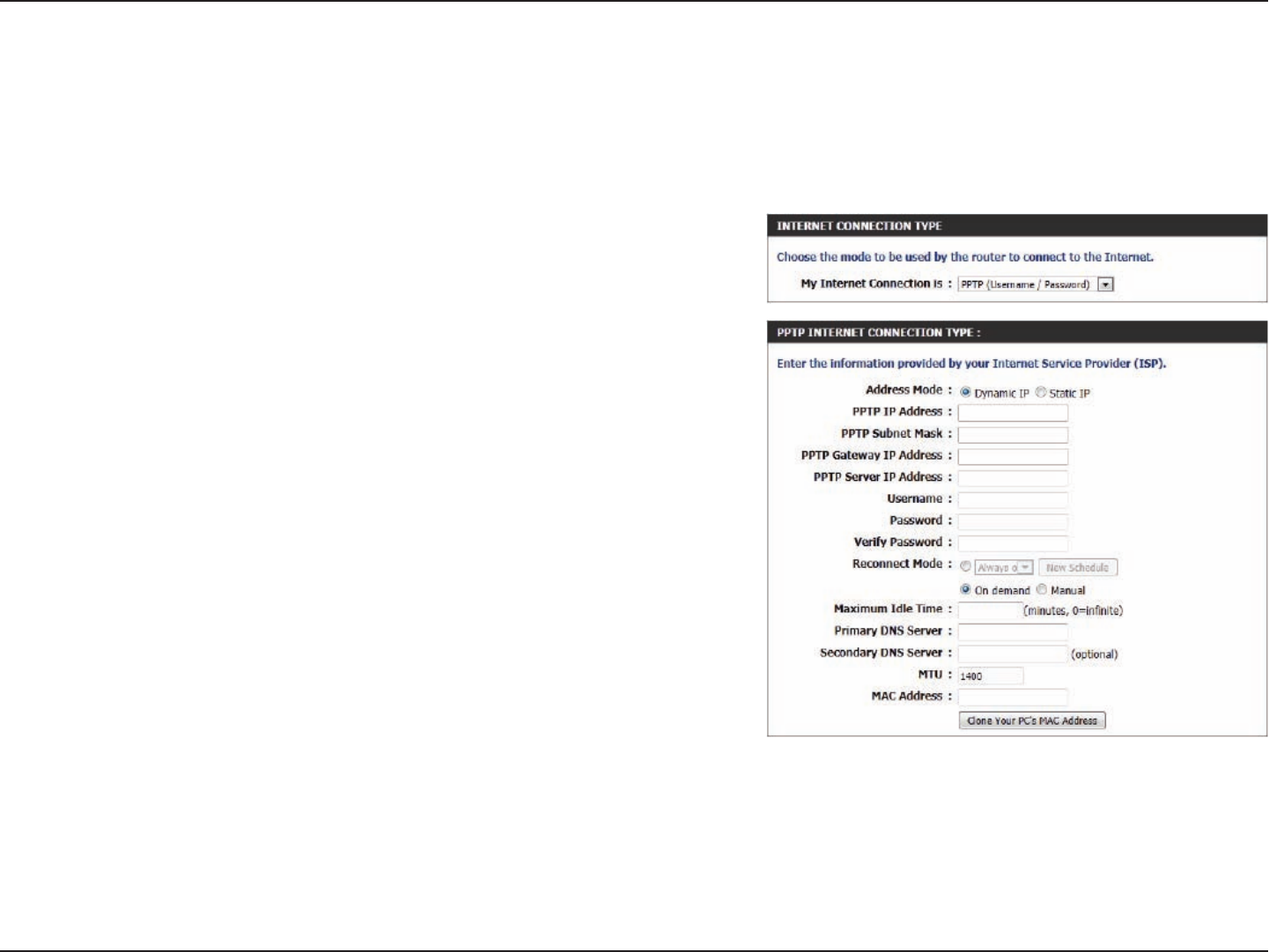 INTERNET CONNECTION TYPE

Choose the mode to be used by the router to connect to the Internet.

My Internet Connection is : PPTP (Username / Password)

PPTP INTERNET CONNECTION TYPE :

Enter the information provided by your Internet Service Provider (ISP).

Address Mode : Dynamic IP Static IP

PPTP IP Address :

PPTP Subnet Mask :

PPTP Gateway IP Address :

PPTP Server IP Address :

Username :

Password :

Verify Password :

Reconnect Mode : Always o New Schedule

On demand Manual

Maximum Idle Time : (minutes, 0=infinite)

Primary DNS Server :

Secondary DNS Server : (optional)

MTU : 1400

MAC Address :

Clone Your PC's MAC Address